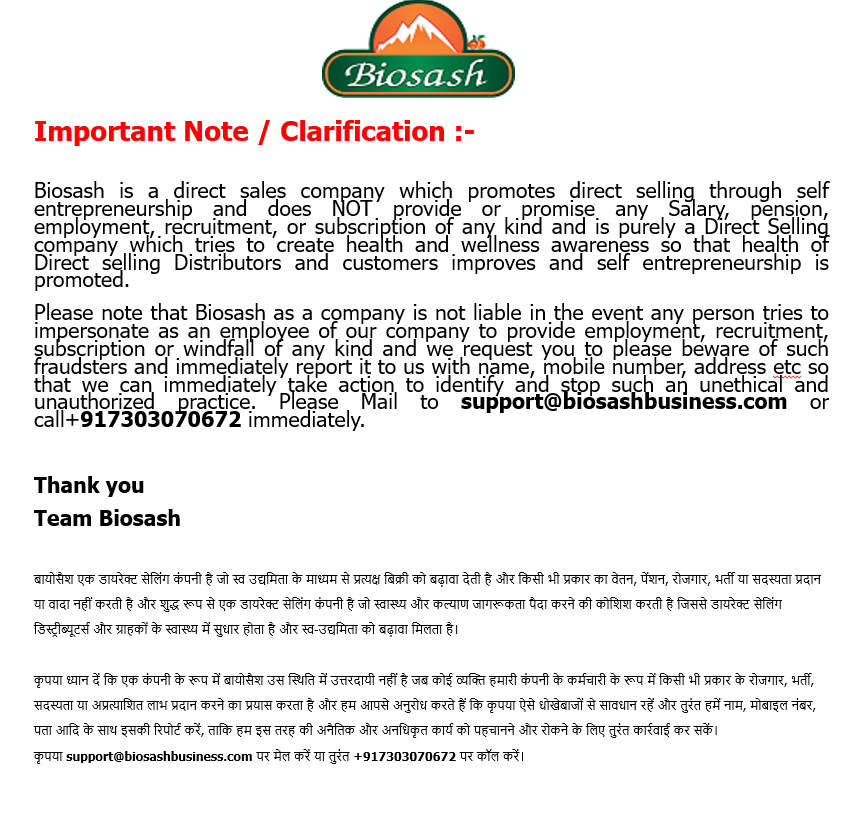 Biosash

Important Note / Clarification :-

Biosash is a direct sales company which promotes direct selling through self entrepreneurship and does NOT provide or promise any Salary, pension, employment, recruitment, or subscription of any kind and is purely a Direct Selling company which tries to create health and wellness awareness so that health of Direct selling Distributors and customers improves and self entrepreneurship is promoted.

Please note that Biosash as a company is not liable in the event any person tries to impersonate as an employee of our company to provide employment, recruitment, subscription or windfall of any kind and we request you to please beware of such fraudsters and immediately report it to us with name, mobile number, address etc so that we can immediately take action to identify and stop such an unethical and unauthorized practice. Please Mail to support@biosashbusiness.com or call+917303070672 immediately.

Thank you
Team Biosash

बायोसैश एक डायरेक्ट सेलिंग कंपनी है जो स्व उद्यमिता के माध्यम से प्रत्यक्ष बिक्री को बढ़ावा देती है और किसी भी प्रकार का वेतन, पेंशन, रोजगार, भर्ती या सदस्यता प्रदान या वादा नहीं करती है और शुद्ध रूप से एक डायरेक्ट सेलिंग कंपनी है जो स्वास्थ्य और कल्याण जागरूकता पैदा करने की कोशिश करती है जिससे डायरेक्ट सेलिंग डिस्ट्रीब्यूटर्स और ग्राहकों के स्वास्थ्य में सुधार होता है और स्व-उद्यमिता को बढ़ावा मिलता है।

कृपया ध्यान दें कि एक कंपनी के रूप में बायोसैश उस स्थिति में उत्तरदायी नहीं है जब कोई व्यक्ति हमारी कंपनी के कर्मचारी के रूप में किसी भी प्रकार के रोजगार, भर्ती, सदस्यता या अप्रत्याशित लाभ प्रदान करने का प्रयास करता है और हम आपसे अनुरोध करते हैं कि कृपया ऐसे धोखेबाजों से सावधान रहें और तुरंत हमें नाम, मोबाइल नंबर, पता आदि के साथ इसकी रिपोर्ट करें, ताकि हम इस तरह की अनैतिक और अनधिकृत कार्य को पहचानने और रोकने के लिए तुरंत कार्रवाई कर सकें।
कृपया support@biosashbusiness.com पर मेल करें या तुरंत +917303070672 पर कॉल करें।